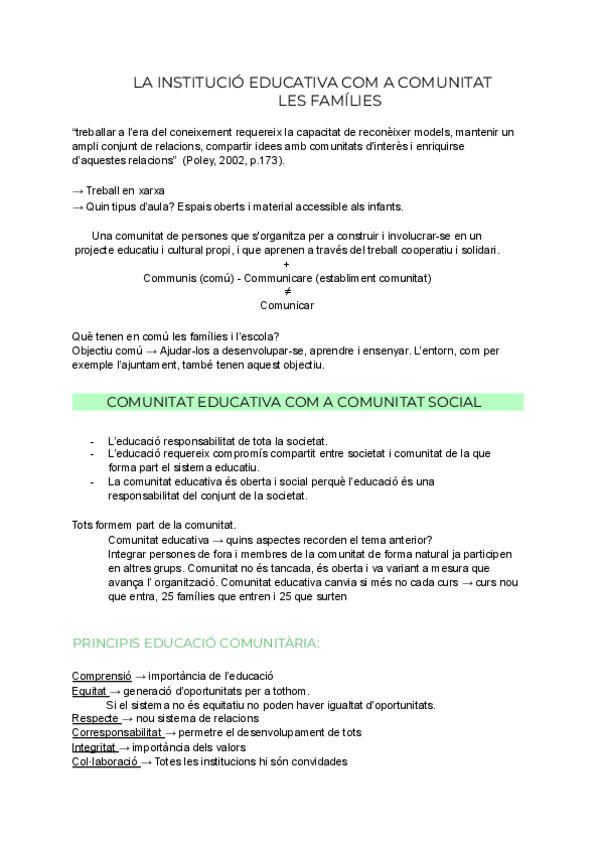 LA INSTITUCIÓ EDUCATIVA COM A COMUNITAT
LES FAMÍLIES

"treballar a l'era del coneixement requereix la capacitat de reconèixer models, mantenir un ampli conjunt de relacions, compartir idees amb comunitats d'interès i enriquirse d'aquestes relacions" (Poley, 2002, p.173).

→ Treball en xarxa
→ Quin tipus d'aula? Espais oberts i material accessible als infants.

Una comunitat de persones que s'organitza per a construir i involucrar-se en un projecte educatiu i cultural propi, i que aprenen a través del treball cooperatiu i solidari.
+
Communis (comú) - Communicare (establiment comunitat)
≠
Comunicar

Què tenen en comú les famílies i l'escola?
Objectiu comú → Ajudar-los a desenvolupar-se, aprendre i ensenyar. L'entorn, com per exemple l'ajuntament, també tenen aquest objectiu.

COMUNITAT EDUCATIVA COM A COMUNITAT SOCIAL

- L'educació responsabilitat de tota la societat.
- L'educació requereix compromís compartit entre societat i comunitat de la que forma part el sistema educatiu.
- La comunitat educativa és oberta i social perquè l'educació és una responsabilitat del conjunt de la societat.

Tots formem part de la comunitat.
Comunitat educativa → quins aspectes recorden el tema anterior?
Integrar persones de fora i membres de la comunitat de forma natural ja participen en altres grups. Comunitat no és tancada, és oberta i va variant a mesura que avança l' organització. Comunitat educativa canvia si més no cada curs → curs nou que entra, 25 famílies que entren i 25 que surten

PRINCIPIS EDUCACIÓ COMUNITÀRIA:

Comprensió → importància de l'educació
Equitat → generació d'oportunitats per a tothom.
Si el sistema no és equitatiu no poden haver igualtat d'oportunitats.
Respecte → nou sistema de relacions
Corresponsabilitat → permetre el desenvolupament de tots
Integritat → importància dels valors
Col·laboració → Totes les institucions hi són convidades